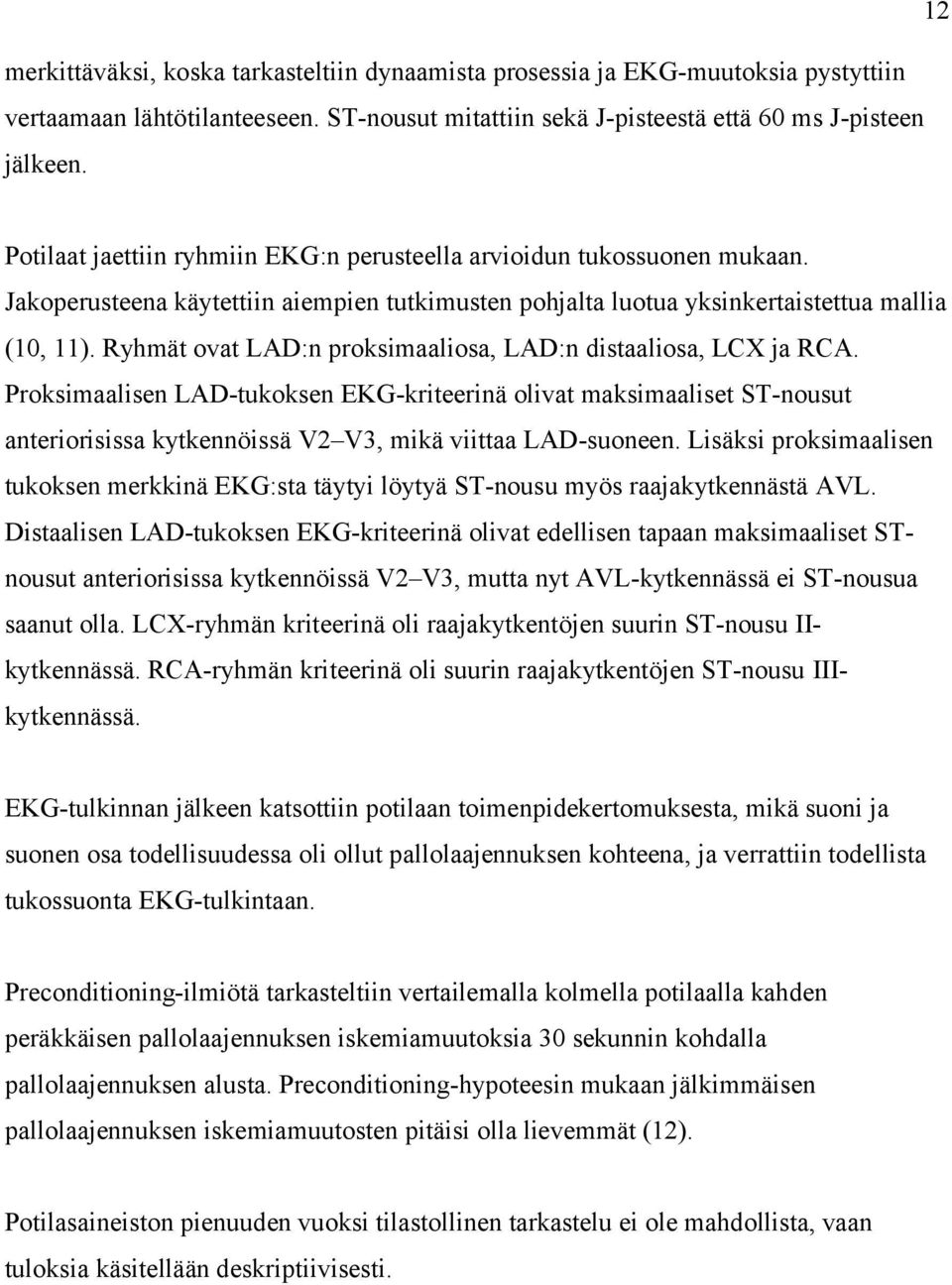 12

merkittäväksi, koska tarkasteltiin dynaamista prosessia ja EKG-muutoksia pystyttiin vertaamaan lähtötilanteeseen. ST-nousut mitattiin sekä J-pisteestä että 60 ms J-pisteen jälkeen.

Potilaat jaettiin ryhmiin EKG:n perusteella arvioidun tukossuonen mukaan. Jakoperusteena käytettiin aiempien tutkimusten pohjalta luotua yksinkertaistettua mallia (10, 11). Ryhmät ovat LAD:n proksimaaliosa, LAD:n distaaliosa, LCX ja RCA. Proksimaalisen LAD-tukoksen EKG-kriteerinä olivat maksimaaliset ST-nousut anteriorisissa kytkennöissä V2–V3, mikä viittaa LAD-suoneen. Lisäksi proksimaalisen tukoksen merkkinä EKG:sta täytyi löytyä ST-nousu myös raajakytkennästä AVL. Distaalisen LAD-tukoksen EKG-kriteerinä olivat edellisen tapaan maksimaaliset ST-nousut anteriorisissa kytkennöissä V2–V3, mutta nyt AVL-kytkennässä ei ST-nousua saanut olla. LCX-ryhmän kriteerinä oli raajakytkentöjen suurin ST-nousu II-kytkennässä. RCA-ryhmän kriteerinä oli suurin raajakytkentöjen ST-nousu III-kytkennässä.

EKG-tulkinnan jälkeen katsottiin potilaan toimenpidekertomuksesta, mikä suoni ja suonen osa todellisuudessa oli ollut pallolaajennuksen kohteena, ja verrattiin todellista tukossuonta EKG-tulkintaan.

Preconditioning-ilmiötä tarkasteltiin vertailemalla kolmella potilaalla kahden peräkkäisen pallolaajennuksen iskemiamuutoksia 30 sekunnin kohdalla pallolaajennuksen alusta. Preconditioning-hypoteesin mukaan jälkimmäisen pallolaajennuksen iskemiamuutosten pitäisi olla lievemmät (12).

Potilasaineiston pienuuden vuoksi tilastollinen tarkastelu ei ole mahdollista, vaan tuloksia käsitellään deskriptiivisesti.